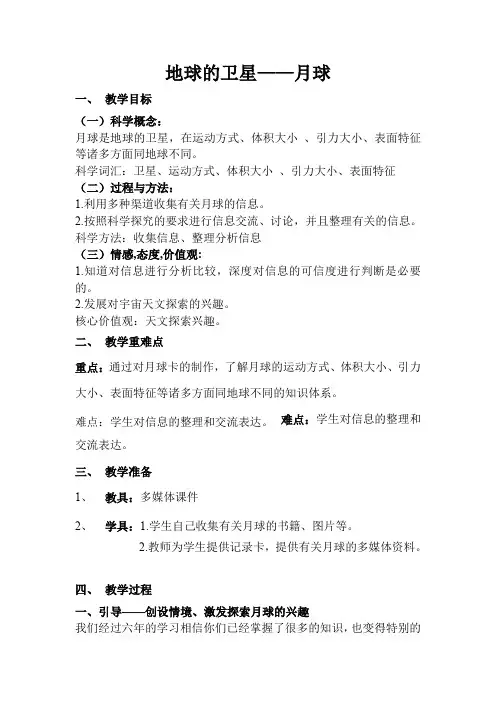 地球的卫星——月球

一、 教学目标

（一）科学概念：

月球是地球的卫星，在运动方式、体积大小 、引力大小、表面特征等诸多方面同地球不同。

科学词汇：卫星、运动方式、体积大小 、引力大小、表面特征

（二）过程与方法：

1.利用多种渠道收集有关月球的信息。

2.按照科学探究的要求进行信息交流、讨论，并且整理有关的信息。

科学方法：收集信息、整理分析信息

（三）情感,态度,价值观：

1.知道对信息进行分析比较，深度对信息的可信度进行判断是必要的。

2.发展对宇宙天文探索的兴趣。

核心价值观：天文探索兴趣。

二、 教学重难点

重点：通过对月球卡的制作，了解月球的运动方式、体积大小、引力大小、表面特征等诸多方面同地球不同的知识体系。

难点：学生对信息的整理和交流表达。 难点：学生对信息的整理和交流表达。

三、 教学准备

1、 教具：多媒体课件

2、 学具：1.学生自己收集有关月球的书籍、图片等。

2.教师为学生提供记录卡，提供有关月球的多媒体资料。

四、 教学过程

一、引导——创设情境、激发探索月球的兴趣

我们经过六年的学习相信你们已经掌握了很多的知识，也变得特别的